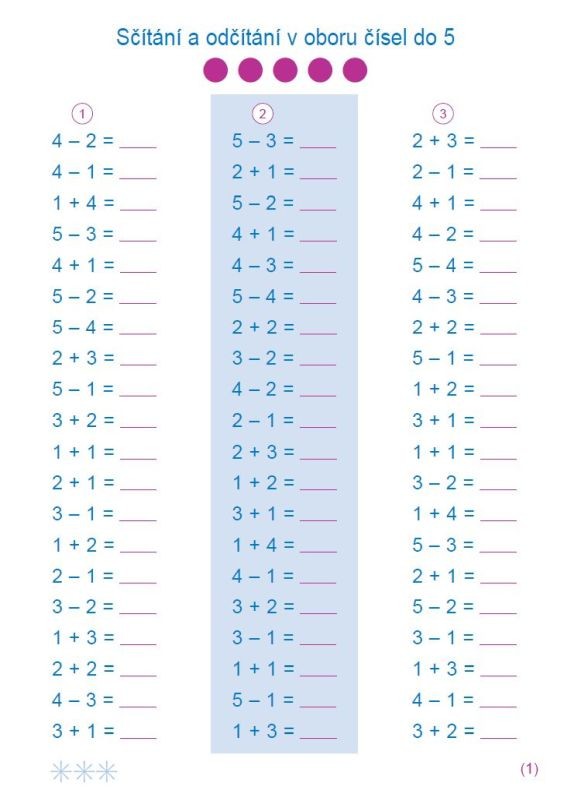 Sčítání a odčítání v oboru čísel do 5

1

$4 - 2 =$ ____
$4 - 1 =$ ____
$1 + 4 =$ ____
$5 - 3 =$ ____
$4 + 1 =$ ____
$5 - 2 =$ ____
$5 - 4 =$ ____
$2 + 3 =$ ____
$5 - 1 =$ ____
$3 + 2 =$ ____
$1 + 1 =$ ____
$2 + 1 =$ ____
$3 - 1 =$ ____
$1 + 2 =$ ____
$2 - 1 =$ ____
$3 - 2 =$ ____
$1 + 3 =$ ____
$2 + 2 =$ ____
$4 - 3 =$ ____
$3 + 1 =$ ____

2

$5 - 3 =$ ____
$2 + 1 =$ ____
$5 - 2 =$ ____
$4 + 1 =$ ____
$4 - 3 =$ ____
$5 - 4 =$ ____
$2 + 2 =$ ____
$3 - 2 =$ ____
$4 - 2 =$ ____
$2 - 1 =$ ____
$2 + 3 =$ ____
$1 + 2 =$ ____
$3 + 1 =$ ____
$1 + 4 =$ ____
$4 - 1 =$ ____
$3 + 2 =$ ____
$3 - 1 =$ ____
$1 + 1 =$ ____
$5 - 1 =$ ____
$1 + 3 =$ ____

3

$2 + 3 =$ ____
$2 - 1 =$ ____
$4 + 1 =$ ____
$4 - 2 =$ ____
$5 - 4 =$ ____
$4 - 3 =$ ____
$2 + 2 =$ ____
$5 - 1 =$ ____
$1 + 2 =$ ____
$3 + 1 =$ ____
$1 + 1 =$ ____
$3 - 2 =$ ____
$1 + 4 =$ ____
$5 - 3 =$ ____
$2 + 1 =$ ____
$5 - 2 =$ ____
$3 - 1 =$ ____
$1 + 3 =$ ____
$4 - 1 =$ ____
$3 + 2 =$ ____

(1)